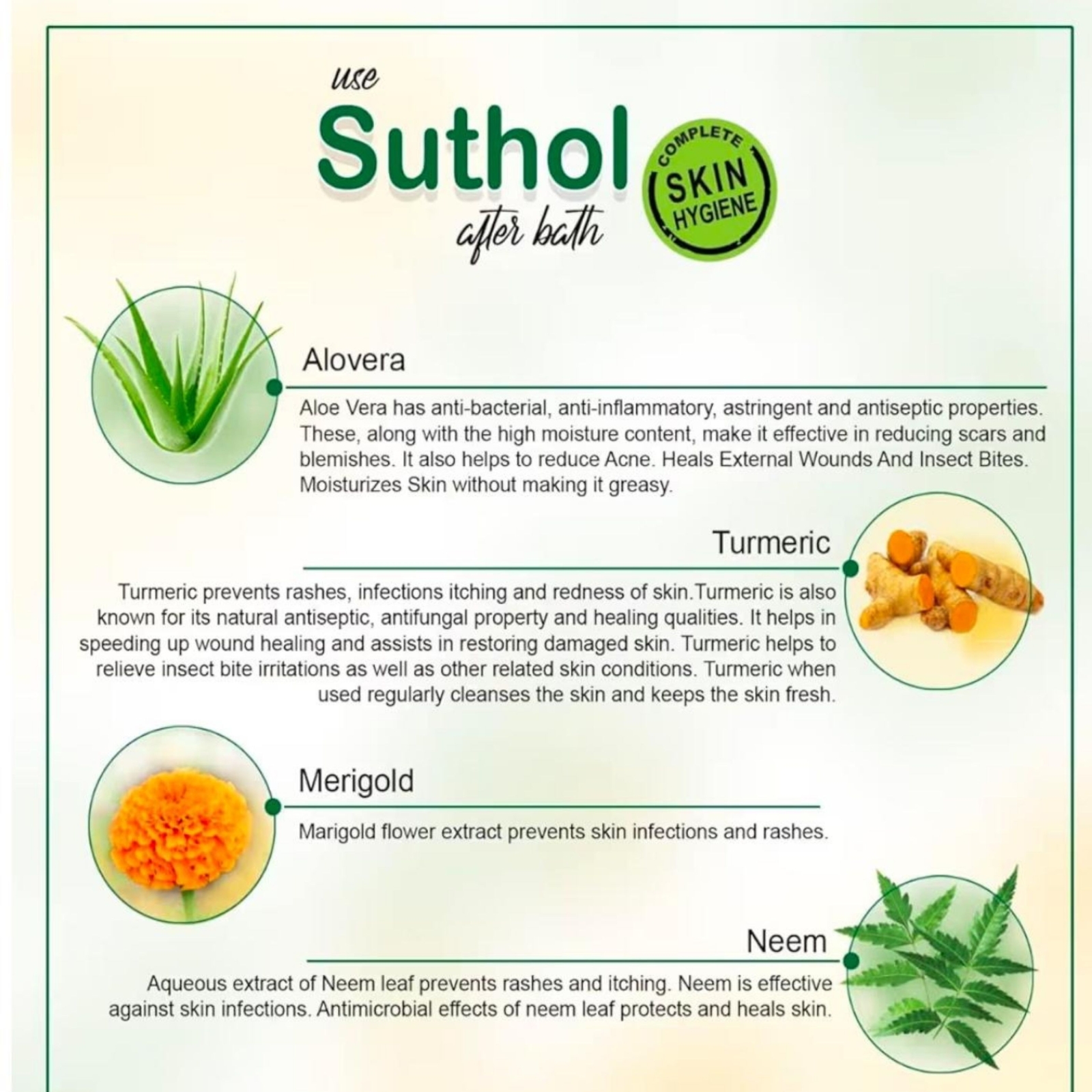 use
Suthol
after bath

COMPLETE
SKIN
HYGIENE

Alovera

Aloe Vera has anti-bacterial, anti-inflammatory, astringent and antiseptic properties. These, along with the high moisture content, make it effective in reducing scars and blemishes. It also helps to reduce Acne. Heals External Wounds And Insect Bites. Moisturizes Skin without making it greasy.

Turmeric

Turmeric prevents rashes, infections itching and redness of skin.Turmeric is also known for its natural antiseptic, antifungal property and healing qualities. It helps in speeding up wound healing and assists in restoring damaged skin. Turmeric helps to relieve insect bite irritations as well as other related skin conditions. Turmeric when used regularly cleanses the skin and keeps the skin fresh.

Merigold

Marigold flower extract prevents skin infections and rashes.

Neem

Aqueous extract of Neem leaf prevents rashes and itching. Neem is effective against skin infections. Antimicrobial effects of neem leaf protects and heals skin.